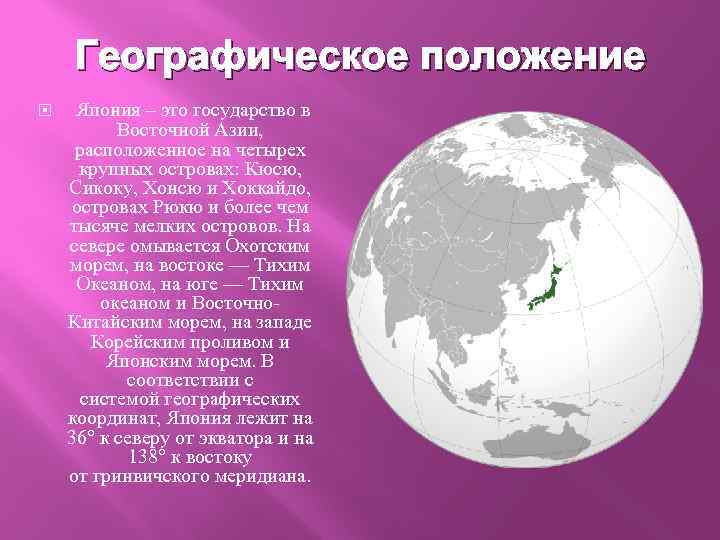 Географическое положение

Япония – это государство в Восточной Азии, расположенное на четырех крупных островах: Кюсю, Сикоку, Хонсю и Хоккайдо, островах Рюкю и более чем тысяче мелких островов. На севере омывается Охотским морем, на востоке — Тихим Океаном, на юге — Тихим океаном и Восточно-Китайским морем, на западе Корейским проливом и Японским морем. В соответствии с системой географических координат, Япония лежит на 36° к северу от экватора и на 138° к востоку от гринвичского меридиана.